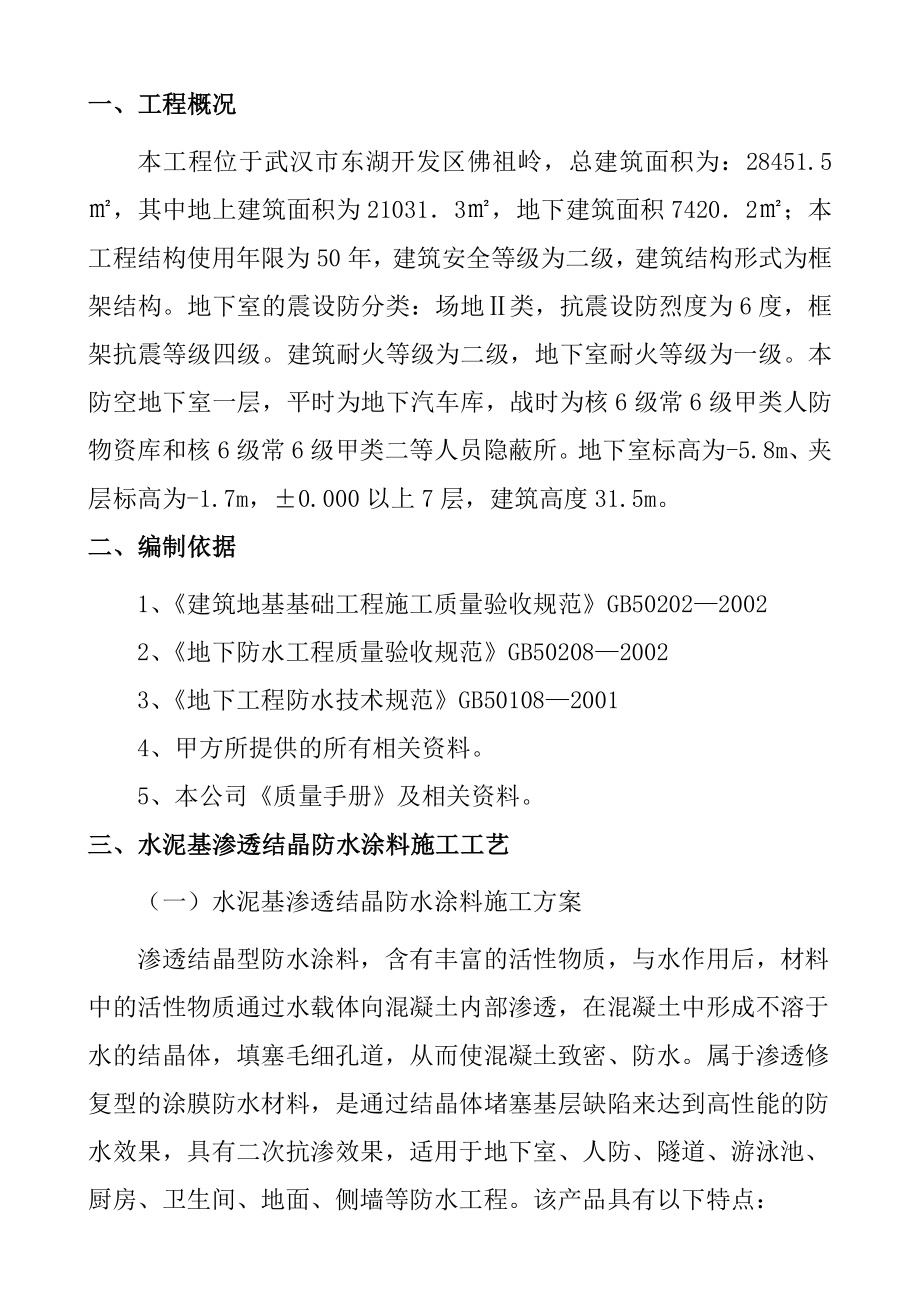 一、工程概况

本工程位于武汉市东湖开发区佛祖岭，总建筑面积为：28451.5㎡，其中地上建筑面积为21031．3㎡，地下建筑面积7420．2㎡；本工程结构使用年限为50年，建筑安全等级为二级，建筑结构形式为框架结构。地下室的震设防分类：场地Ⅱ类，抗震设防烈度为6度，框架抗震等级四级。建筑耐火等级为二级，地下室耐火等级为一级。本防空地下室一层，平时为地下汽车库，战时为核6级常6级甲类人防物资库和核6级常6级甲类二等人员隐蔽所。地下室标高为-5.8m、夹层标高为-1.7m，±0.000以上7层，建筑高度31.5m。

二、编制依据

1、《建筑地基基础工程施工质量验收规范》GB50202—2002

2、《地下防水工程质量验收规范》GB50208—2002

3、《地下工程防水技术规范》GB50108—2001

4、甲方所提供的所有相关资料。

5、本公司《质量手册》及相关资料。

三、水泥基渗透结晶防水涂料施工工艺

（一）水泥基渗透结晶防水涂料施工方案

渗透结晶型防水涂料，含有丰富的活性物质，与水作用后，材料中的活性物质通过水载体向混凝土内部渗透，在混凝土中形成不溶于水的结晶体，填塞毛细孔道，从而使混凝土致密、防水。属于渗透修复型的涂膜防水材料，是通过结晶体堵塞基层缺陷来达到高性能的防水效果，具有二次抗渗效果，适用于地下室、人防、隧道、游泳池、厨房、卫生间、地面、侧墙等防水工程。该产品具有以下特点：